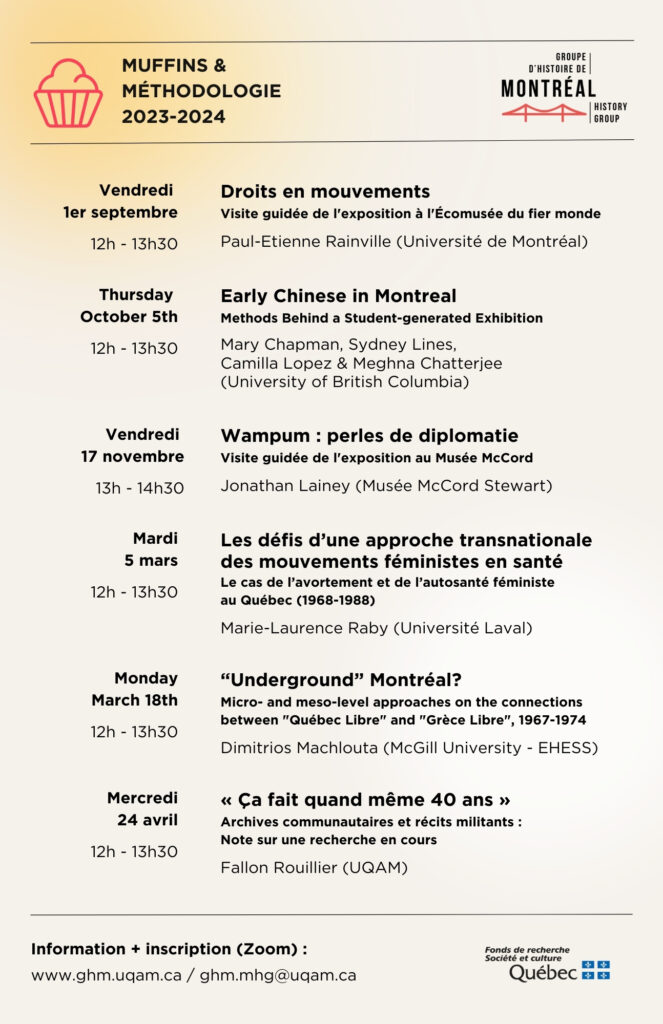 MUFFINS & MÉTHODOLOGIE 2023-2024

GROUPE D'HISTOIRE DE MONTRÉAL HISTORY GROUP

Vendredi 1er septembre
12h - 13h30
Droits en mouvements
Visite guidée de l'exposition à l'Écomusée du fier monde
Paul-Etienne Rainville (Université de Montréal)

Thursday October 5th
12h - 13h30
Early Chinese in Montreal
Methods Behind a Student-generated Exhibition
Mary Chapman, Sydney Lines, Camilla Lopez & Meghna Chatterjee (University of British Columbia)

Vendredi 17 novembre
13h - 14h30
Wampum : perles de diplomatie
Visite guidée de l'exposition au Musée McCord
Jonathan Lainey (Musée McCord Stewart)

Mardi 5 mars
12h - 13h30
Les défis d'une approche transnationale des mouvements féministes en santé
Le cas de l'avortement et de l'autosanté féministe au Québec (1968-1988)
Marie-Laurence Raby (Université Laval)

Monday March 18th
12h - 13h30
"Underground" Montréal?
Micro- and meso-level approaches on the connections between "Québec Libre" and "Grèce Libre", 1967-1974
Dimitrios Machlouta (McGill University - EHESS)

Mercredi 24 avril
12h - 13h30
« Ça fait quand même 40 ans »
Archives communautaires et récits militants : Note sur une recherche en cours
Fallon Rouillier (UQAM)

Information + inscription (Zoom) :
www.ghm.uqam.ca / ghm.mhg@uqam.ca

Fonds de recherche Société et culture Québec